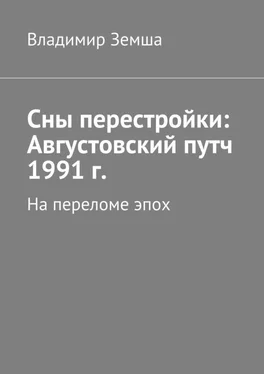 Владимир Земша

Сны перестройки: Августовский путч 1991 г.

На переломе эпох